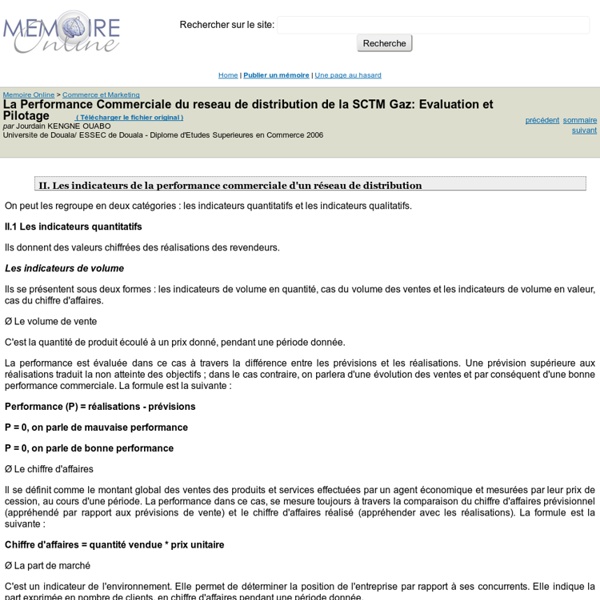 MEMOIRE Online

Rechercher sur le site:

Recherche

Home | Publier un mémoire | Une page au hasard

Memoire Online > Commerce et Marketing

La Performance Commerciale du reseau de distribution de la SCTM Gaz: Evaluation et Pilotage ( Télécharger le fichier original )

par Jourdain KENGNE OUABO

Universite de Douala/ ESSEC de Douala - Diplome d'Etudes Superieures en Commerce 2006

précédent sommaire suivant

II. Les indicateurs de la performance commerciale d'un réseau de distribution

On peut les regroupe en deux catégories : les indicateurs quantitatifs et les indicateurs qualitatifs.

II.1 Les indicateurs quantitatifs

Ils donnent des valeurs chiffrées des réalisations des revendeurs.

Les indicateurs de volume

Ils se présentent sous deux formes : les indicateurs de volume en quantité, cas du volume des ventes et les indicateurs de volume en valeur, cas du chiffre d'affaires.

Ø Le volume de vente

C'est la quantité de produit écoulé à un prix donné, pendant une période donnée.

La performance est évaluée dans ce cas à travers la différence entre les prévisions et les réalisations. Une prévision supérieure aux réalisations traduit la non atteinte des objectifs ; dans le cas contraire, on parlera d'une évolution des ventes et par conséquent d'une bonne performance commerciale. La formule est la suivante :

Performance (P) = réalisations - prévisions

P = 0, on parle de mauvaise performance

P = 0, on parle de bonne performance

Ø Le chiffre d'affaires

Il se définit comme le montant global des ventes des produits et services effectuées par un agent économique et mesurées par leur prix de cession, au cours d'une période. La performance dans ce cas, se mesure toujours à travers la comparaison du chiffre d'affaires prévisionnel (appréhendé par rapport aux prévisions de vente) et le chiffre d'affaires réalisé (appréhender avec les réalisations). La formule est la suivante :

Chiffre d'affaires = quantité vendue * prix unitaire

Ø La part de marché

C'est un indicateur de l'environnement. Elle permet de déterminer la position de l'entreprise par rapport à ses concurrents. Elle indique la part exprimée en nombre de clients, en chiffre d'affaires pendant une période donnée.